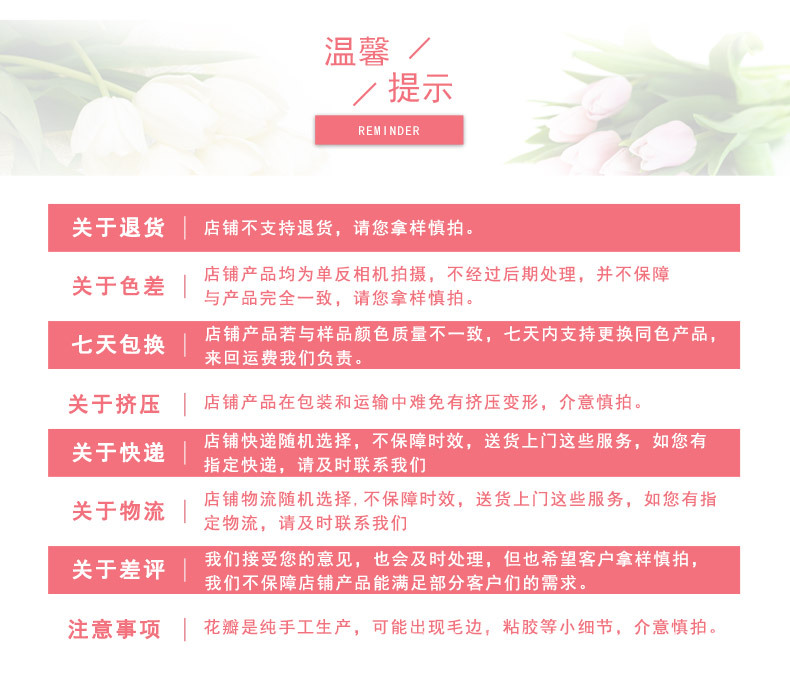 温馨 /
/ 提示

REMINDER

关于退货 | 店铺不支持退货，请您拿样慎拍。

关于色差 | 店铺产品均为单反相机拍摄，不经过后期处理，并不保障与产品完全一致，请您拿样慎拍。

七天包换 | 店铺产品若与样品颜色质量不一致，七天内支持更换同色产品，来回运费我们负责。

关于挤压 | 店铺产品在包装和运输中难免有挤压变形，介意慎拍。

关于快递 | 店铺快递随机选择，不保障时效，送货上门这些服务，如您有指定快递，请及时联系我们

关于物流 | 店铺物流随机选择,不保障时效，送货上门这些服务，如您有指定物流，请及时联系我们

关于差评 | 我们接受您的意见，也会及时处理，但也希望客户拿样慎拍，我们不保障店铺产品能满足部分客户们的需求。

注意事项 | 花瓣是纯手工生产，可能出现毛边，粘胶等小细节，介意慎拍。